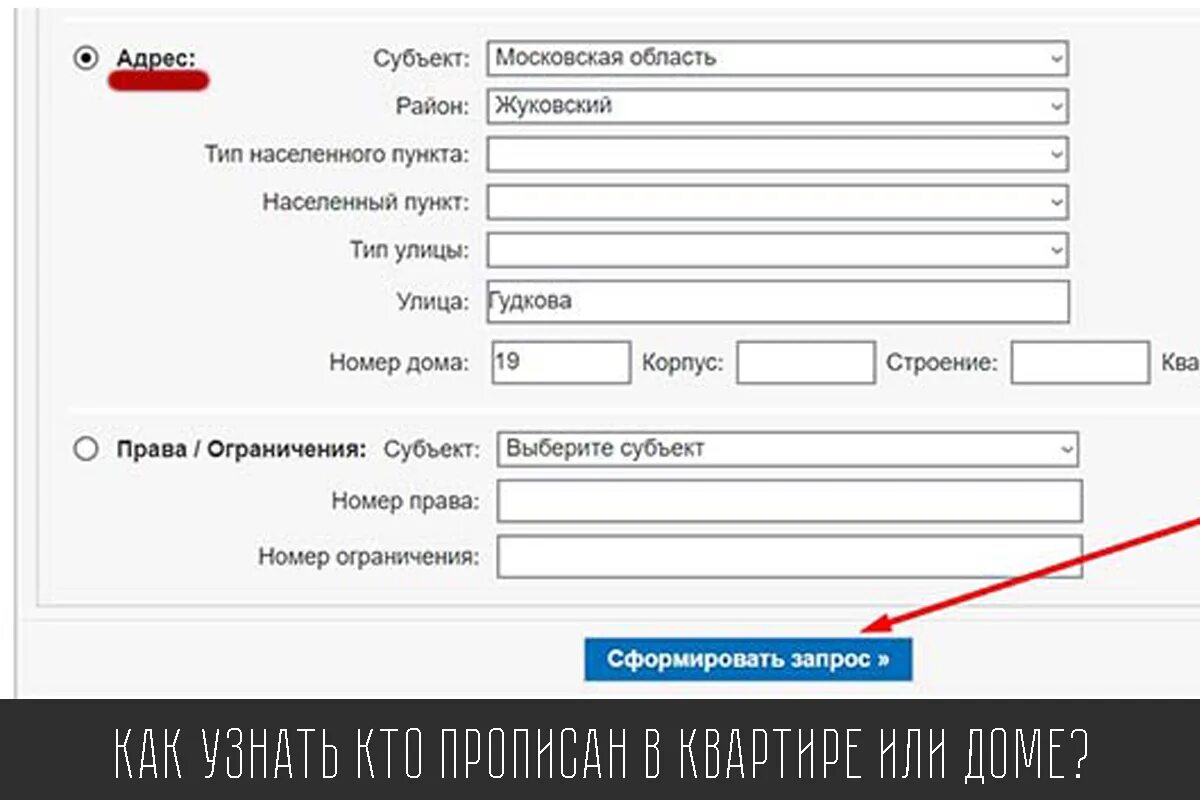 Адрес: Субъект: Московская область

Район: Жуковский

Тип населенного пункта:

Населенный пункт:

Тип улицы:

Улица: Гудкова

Номер дома: 19 Корпус: Строение: Ква

Права / Ограничения: Субъект: Выберите субъект

Номер права:

Номер ограничения:

Сформировать запрос »

КАК УЗНАТЬ КТО ПРОПИСАН В КВАРТИРЕ ИЛИ ДОМЕ?